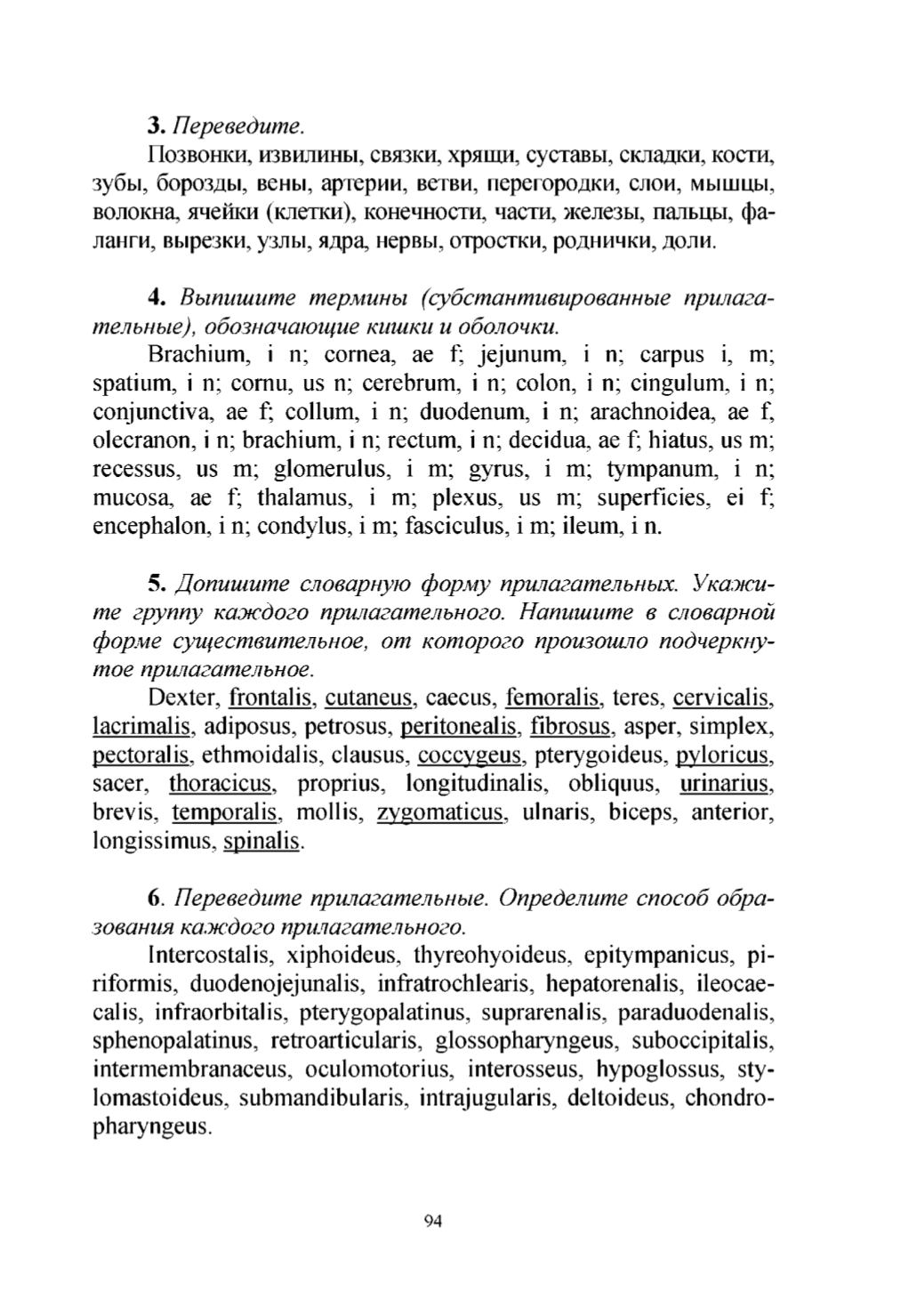 3. Переведите.

Позвонки, извилины, связки, хрящи, суставы, складки, кости, зубы, борозды, вены, артерии, ветви, перегородки, слои, мышцы, волокна, ячейки (клетки), конечности, части, железы, пальцы, фаланги, вырезки, узлы, ядра, нервы, отростки, роднички, доли.

4. Выпишите термины (субстантивированные прилагательные), обозначающие кишки и оболочки.

Brachium, i n; cornea, ae f; jejunum, i n; carpus i, m; spatium, i n; cornu, us n; cerebrum, i n; colon, i n; cingulum, i n; conjunctiva, ae f; collum, i n; duodenum, i n; arachnoidea, ae f, olecranon, i n; brachium, i n; rectum, i n; decidua, ae f; hiatus, us m; recessus, us m; glomerulus, i m; gyrus, i m; tympanum, i n; mucosa, ae f; thalamus, i m; plexus, us m; superficies, ei f; encephalon, i n; condylus, i m; fasciculus, i m; ileum, i n.

5. Допишите словарную форму прилагательных. Укажите группу каждого прилагательного. Напишите в словарной форме существительное, от которого произошло подчеркнутое прилагательное.

Dexter, frontalis, cutaneus, caecus, femoralis, teres, cervicalis, lacrimalis, adiposus, petrosus, peritonealis, fibrosus, asper, simplex, pectoralis, ethmoidalis, clausus, coccygeus, pterygoideus, pyloricus, sacer, thoracicus, proprius, longitudinalis, obliquus, urinarius, brevis, temporalis, mollis, zygomaticus, ulnaris, biceps, anterior, longissimus, spinalis.

6. Переведите прилагательные. Определите способ образования каждого прилагательного.

Intercostalis, xiphoideus, thyreohyoideus, epitympanicus, piriformis, duodenojejunalis, infratrochlearis, hepatorenalis, ileocaecalis, infraorbitalis, pterygopalatinus, suprarenalis, paraduodenalis, sphenopalatinus, retroarticularis, glossopharyngeus, suboccipitalis, intermembranaceus, oculomotorius, interosseus, hypoglossus, stylomastoideus, submandibularis, intrajugularis, deltoideus, chondropharyngeus.

94